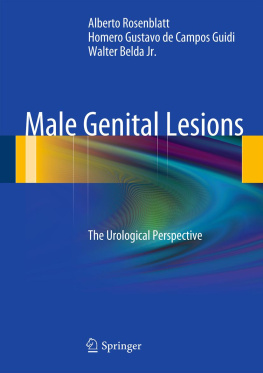 Alberto Rosenblatt
Homero Gustavo de Campos Guidi
Walter Belda Jr.

Male Genital Lesions

The Urological Perspective

Springer